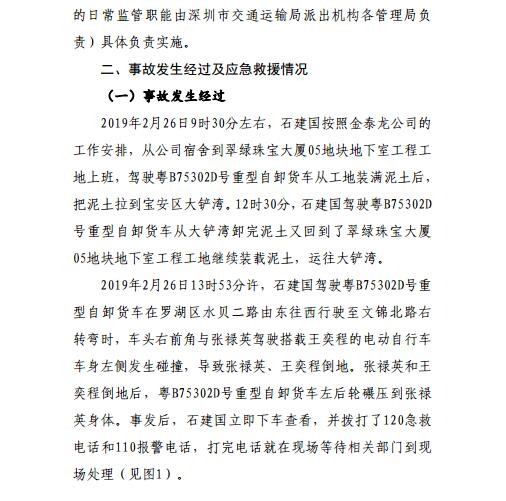 的日常监管职能由深圳市交通运输局派出机构各管理局负责）具体负责实施。

二、事故发生经过及应急救援情况

（一）事故发生经过

2019年2月26日9时30分左右，石建国按照金泰龙公司的工作安排，从公司宿舍到翠绿珠宝大厦05地块地下室工程工地上班，驾驶粤B75302D号重型自卸货车从工地装满泥土后，把泥土拉到宝安区大铲湾。12时30分，石建国驾驶粤B75302D号重型自卸货车从大铲湾卸完泥土又回到了翠绿珠宝大厦05地块地下室工程工地继续装载泥土，运往大铲湾。

2019年2月26日13时53分许，石建国驾驶粤B75302D号重型自卸货车在罗湖区水贝二路由东往西行驶至文锦北路右转弯时，车头右前角与张禄英驾驶搭载王奕程的电动自行车车身左侧发生碰撞，导致张禄英、王奕程倒地。张禄英和王奕程倒地后，粤B75302D号重型自卸货车左后轮碾压到张禄英身体。事发后，石建国立即下车查看，并拨打了120急救电话和110报警电话，打完电话就在现场等待相关部门到现场处理（见图1）。